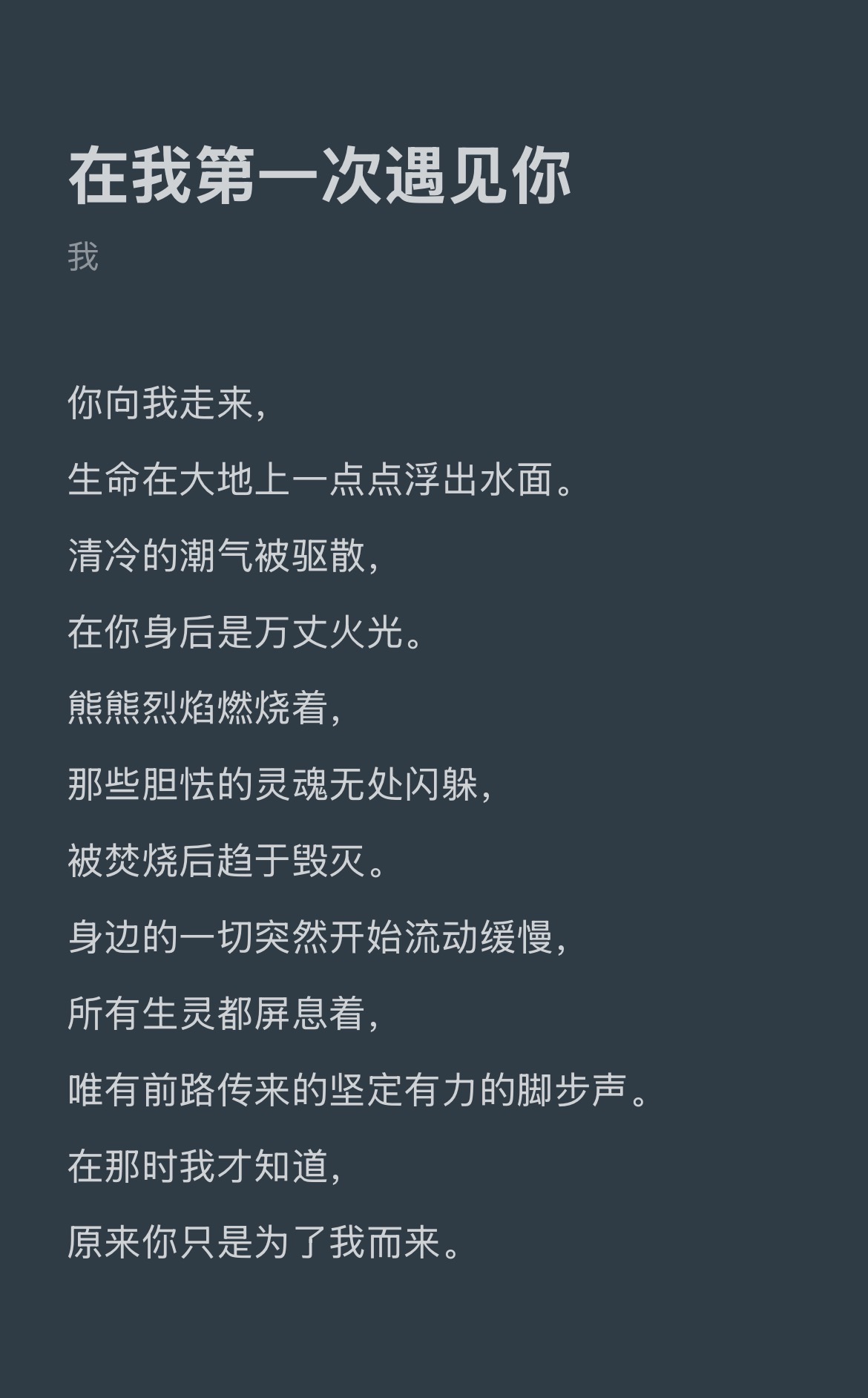 在我第一次遇见你

我

你向我走来，

生命在大地上一点点浮出水面。

清冷的潮气被驱散，

在你身后是万丈火光。

熊熊烈焰燃烧着，

那些胆怯的灵魂无处闪躲，

被焚烧后趋于毁灭。

身边的一切突然开始流动缓慢，

所有生灵都屏息着，

唯有前路传来的坚定有力的脚步声。

在那时我才知道，

原来你只是为了我而来。